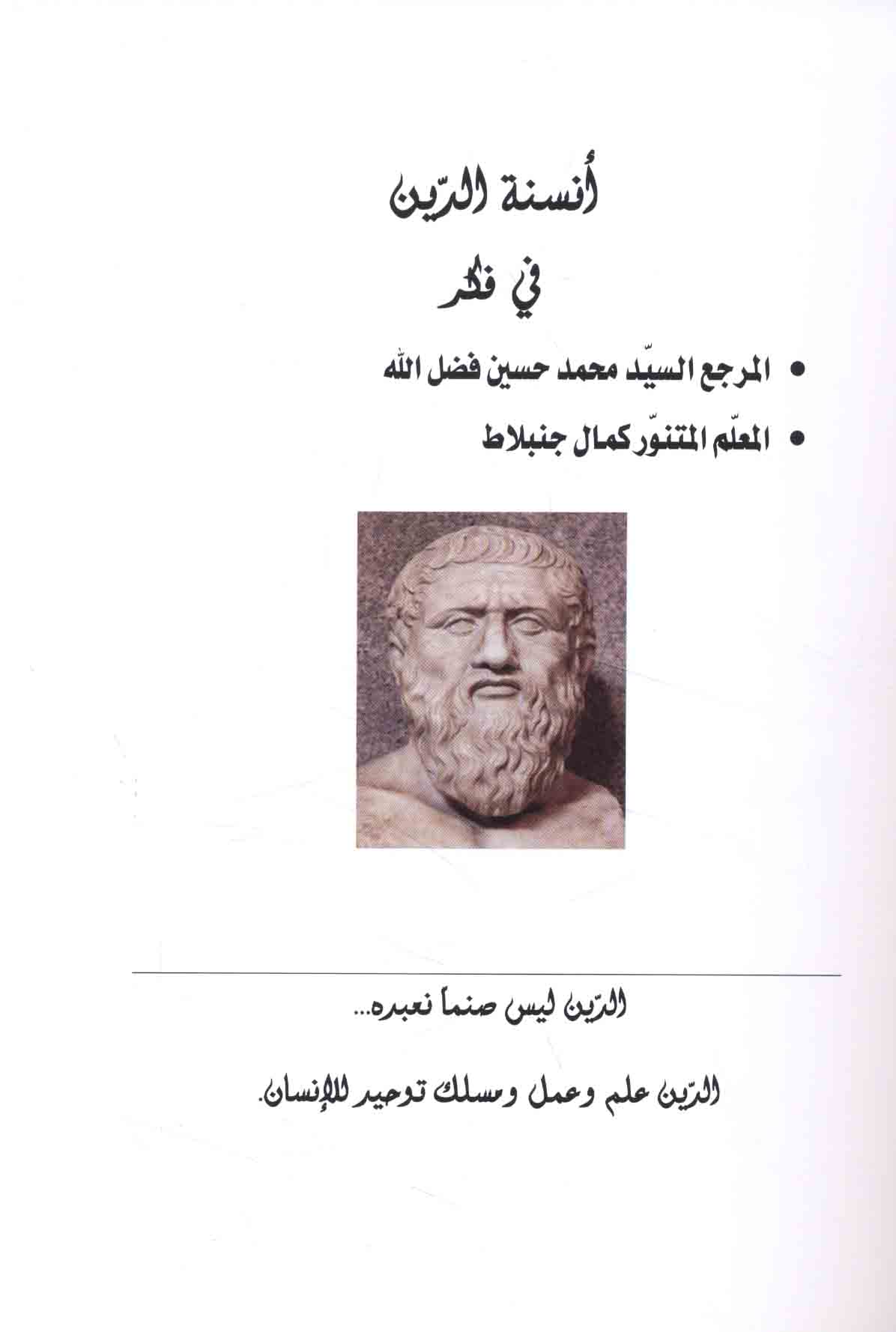 أنسنة الدّين

في فكر

• المرجع السيّد محمد حسين فضل الله

• المعلّم المتنوّر كمال جنبلاط

الدّين ليس صنماً نعبده...

الدّين علم وعمل ومسلك توحيد للإنسان.